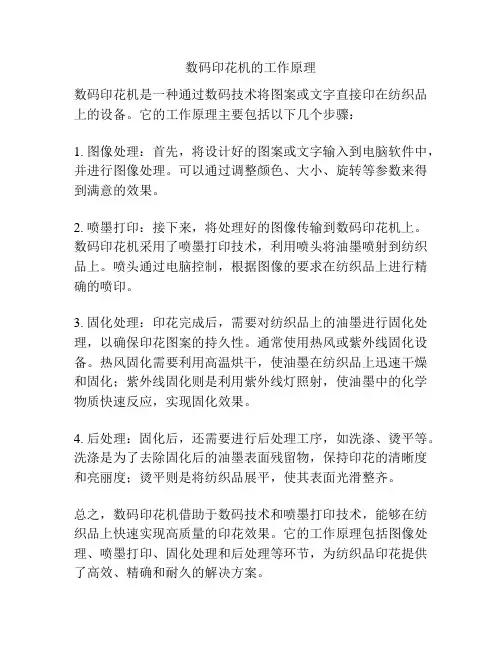 数码印花机的工作原理

数码印花机是一种通过数码技术将图案或文字直接印在纺织品上的设备。它的工作原理主要包括以下几个步骤：

1. 图像处理：首先，将设计好的图案或文字输入到电脑软件中，并进行图像处理。可以通过调整颜色、大小、旋转等参数来得到满意的效果。

2. 喷墨打印：接下来，将处理好的图像传输到数码印花机上。数码印花机采用了喷墨打印技术，利用喷头将油墨喷射到纺织品上。喷头通过电脑控制，根据图像的要求在纺织品上进行精确的喷印。

3. 固化处理：印花完成后，需要对纺织品上的油墨进行固化处理，以确保印花图案的持久性。通常使用热风或紫外线固化设备。热风固化需要利用高温烘干，使油墨在纺织品上迅速干燥和固化；紫外线固化则是利用紫外线灯照射，使油墨中的化学物质快速反应，实现固化效果。

4. 后处理：固化后，还需要进行后处理工序，如洗涤、烫平等。洗涤是为了去除固化后的油墨表面残留物，保持印花的清晰度和亮丽度；烫平则是将纺织品展平，使其表面光滑整齐。

总之，数码印花机借助于数码技术和喷墨打印技术，能够在纺织品上快速实现高质量的印花效果。它的工作原理包括图像处理、喷墨打印、固化处理和后处理等环节，为纺织品印花提供了高效、精确和耐久的解决方案。